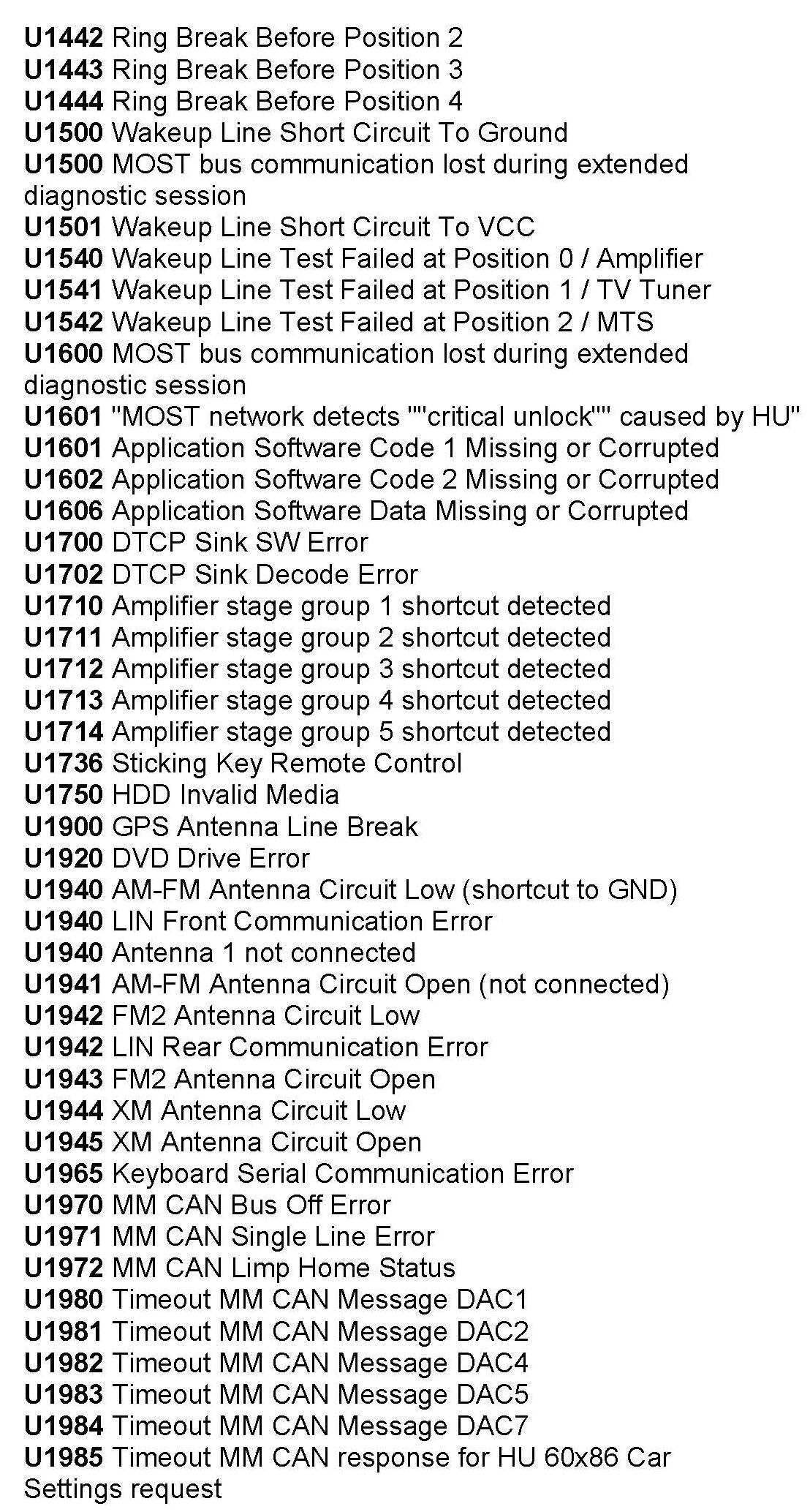 U1442 Ring Break Before Position 2
U1443 Ring Break Before Position 3
U1444 Ring Break Before Position 4
U1500 Wakeup Line Short Circuit To Ground
U1500 MOST bus communication lost during extended diagnostic session
U1501 Wakeup Line Short Circuit To VCC
U1540 Wakeup Line Test Failed at Position 0 / Amplifier
U1541 Wakeup Line Test Failed at Position 1 / TV Tuner
U1542 Wakeup Line Test Failed at Position 2 / MTS
U1600 MOST bus communication lost during extended diagnostic session
U1601 "MOST network detects ""critical unlock"" caused by HU"
U1601 Application Software Code 1 Missing or Corrupted
U1602 Application Software Code 2 Missing or Corrupted
U1606 Application Software Data Missing or Corrupted
U1700 DTCP Sink SW Error
U1702 DTCP Sink Decode Error
U1710 Amplifier stage group 1 shortcut detected
U1711 Amplifier stage group 2 shortcut detected
U1712 Amplifier stage group 3 shortcut detected
U1713 Amplifier stage group 4 shortcut detected
U1714 Amplifier stage group 5 shortcut detected
U1736 Sticking Key Remote Control
U1750 HDD Invalid Media
U1900 GPS Antenna Line Break
U1920 DVD Drive Error
U1940 AM-FM Antenna Circuit Low (shortcut to GND)
U1940 LIN Front Communication Error
U1940 Antenna 1 not connected
U1941 AM-FM Antenna Circuit Open (not connected)
U1942 FM2 Antenna Circuit Low
U1942 LIN Rear Communication Error
U1943 FM2 Antenna Circuit Open
U1944 XM Antenna Circuit Low
U1945 XM Antenna Circuit Open
U1965 Keyboard Serial Communication Error
U1970 MM CAN Bus Off Error
U1971 MM CAN Single Line Error
U1972 MM CAN Limp Home Status
U1980 Timeout MM CAN Message DAC1
U1981 Timeout MM CAN Message DAC2
U1982 Timeout MM CAN Message DAC4
U1983 Timeout MM CAN Message DAC5
U1984 Timeout MM CAN Message DAC7
U1985 Timeout MM CAN response for HU 60x86 Car Settings request